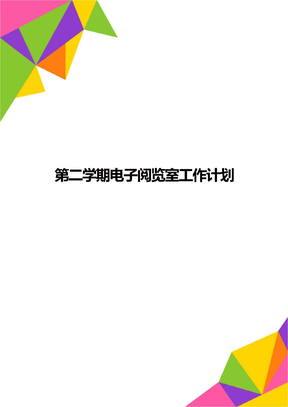 第二学期电子阅览室工作计划